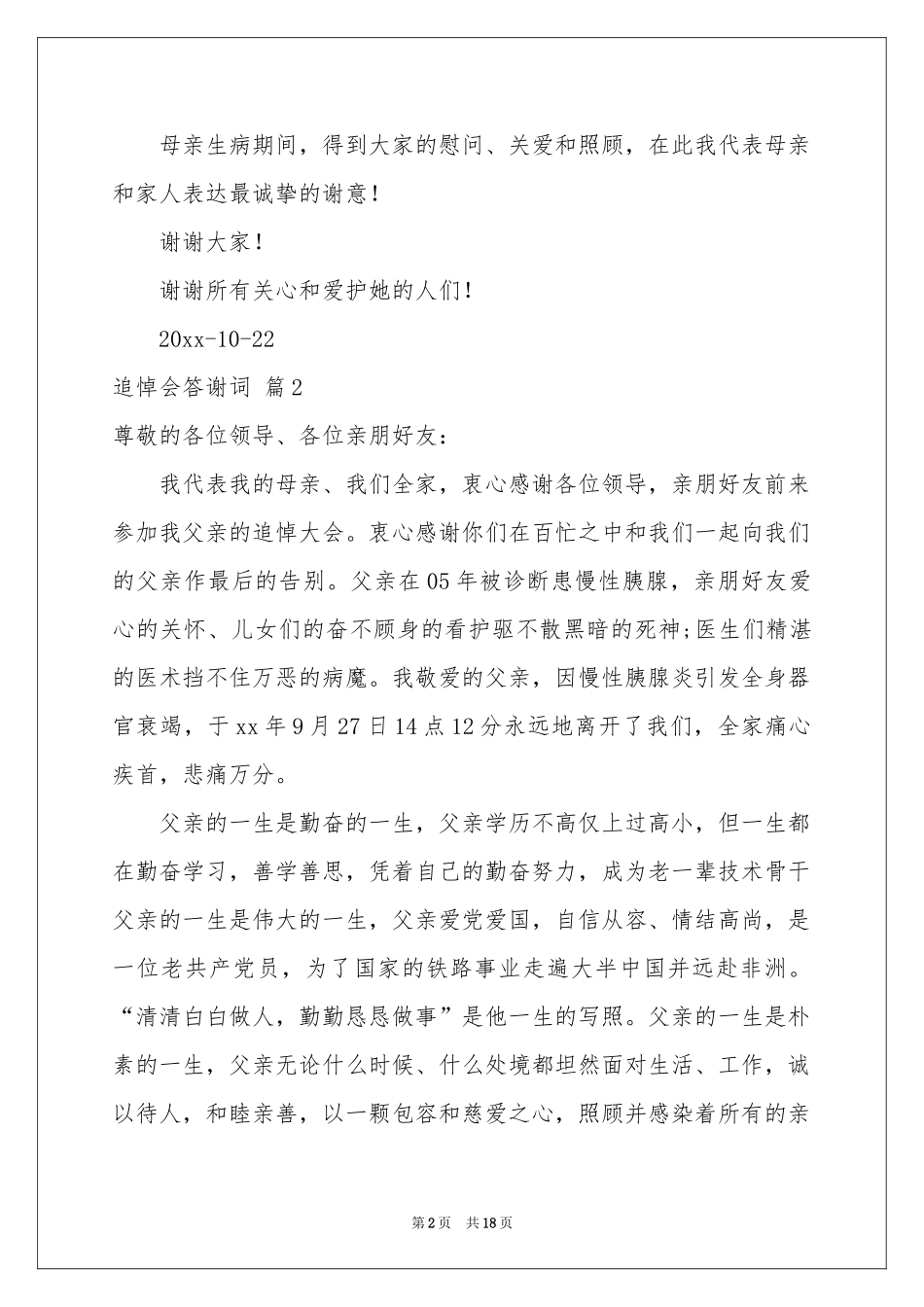 母亲生病期间，得到大家的慰问、关爱和照顾，在此我代表母亲和家人表达最诚挚的谢意！

谢谢大家！

谢谢所有关心和爱护她的人们！

20xx-10-22

追悼会答谢词 篇2

尊敬的各位领导、各位亲朋好友：

我代表我的母亲、我们全家，衷心感谢各位领导，亲朋好友前来参加我父亲的追悼大会。衷心感谢你们在百忙之中和我们一起向我们的父亲作最后的告别。父亲在05年被诊断患慢性胰腺，亲朋好友爱心的关怀、儿女们的奋不顾身的看护驱不散黑暗的死神;医生们精湛的医术挡不住万恶的病魔。我敬爱的父亲，因慢性胰腺炎引发全身器官衰竭，于xx年9月27日14点12分永远地离开了我们，全家痛心疾首，悲痛万分。

父亲的一生是勤奋的一生，父亲学历不高仅上过高小，但一生都在勤奋学习，善学善思，凭着自己的勤奋努力，成为老一辈技术骨干父亲的一生是伟大的一生，父亲爱党爱国，自信从容、情结高尚，是一位老共产党员，为了国家的铁路事业走遍大半中国并远赴非洲。“清清白白做人，勤勤恳恳做事”是他一生的写照。父亲的一生是朴素的一生，父亲无论什么时候、什么处境都坦然面对生活、工作，诚以待人，和睦亲善，以一颗包容和慈爱之心，照顾并感染着所有的亲

第2页 共18页